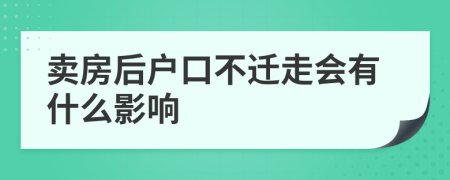 卖房后户口不迁走会有什么影响